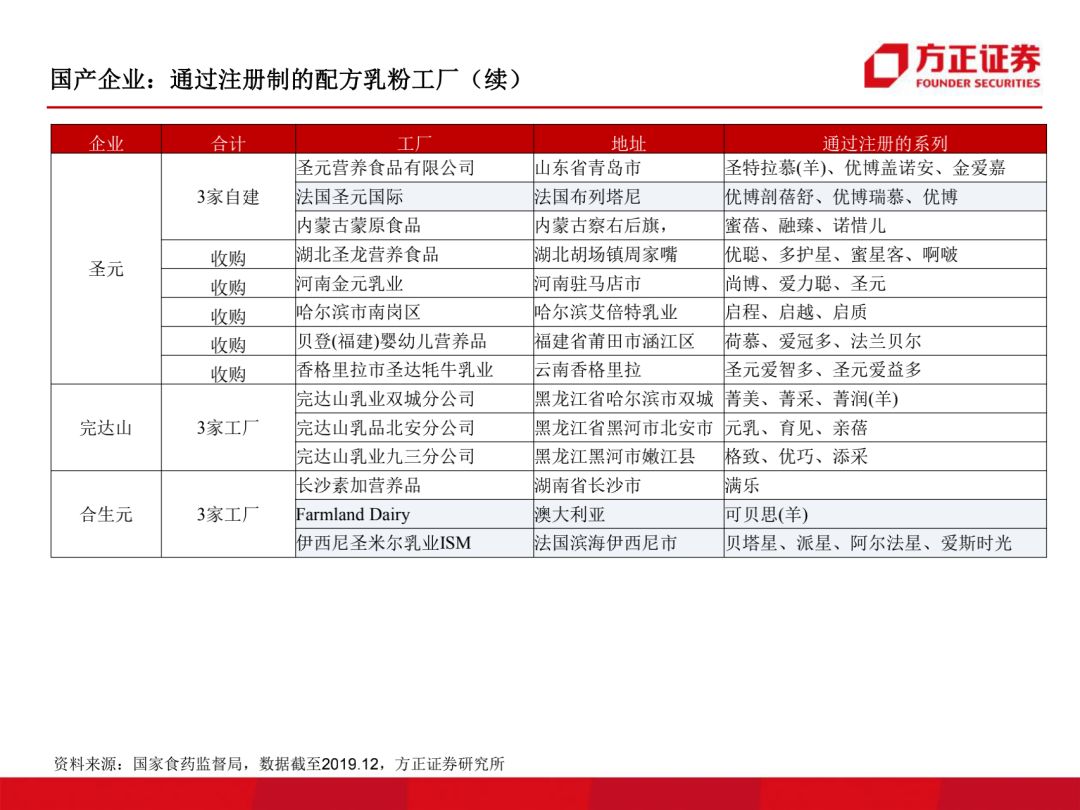 国产企业：通过注册制的配方乳粉工厂（续）

方正证券
FOUNDER SECURITIES

| 企业 | 合计 | 工厂 | 地址 | 通过注册的系列 |
|---|---|---|---|---|
| 圣元 | 3家自建 | 圣元营养食品有限公司 | 山东省青岛市 | 圣特拉慕(羊)、优博盖诺安、金爱嘉 |
| | | 法国圣元国际 | 法国布列塔尼 | 优博剖蓓舒、优博瑞慕、优博 |
| | | 内蒙古蒙原食品 | 内蒙古察右后旗， | 蜜蓓、融臻、诺惜儿 |
| | 收购 | 湖北圣龙营养食品 | 湖北胡场镇周家嘴 | 优聪、多护星、蜜星客、啊啵 |
| | 收购 | 河南金元乳业 | 河南驻马店市 | 尚博、爱力聪、圣元 |
| | 收购 | 哈尔滨市南岗区 | 哈尔滨艾倍特乳业 | 启程、启越、启质 |
| | 收购 | 贝登(福建)婴幼儿营养品 | 福建省莆田市涵江区 | 荷慕、爱冠多、法兰贝尔 |
| | 收购 | 香格里拉市圣达牦牛乳业 | 云南香格里拉 | 圣元爱智多、圣元爱益多 |
| 完达山 | 3家工厂 | 完达山乳业双城分公司 | 黑龙江省哈尔滨市双城 | 菁美、菁采、菁润(羊) |
| | | 完达山乳品北安分公司 | 黑龙江省黑河市北安市 | 元乳、育见、亲蓓 |
| | | 完达山乳业九三分公司 | 黑龙江黑河市嫩江县 | 格致、优巧、添采 |
| 合生元 | 3家工厂 | 长沙素加营养品 | 湖南省长沙市 | 满乐 |
| | | Farmland Dairy | 澳大利亚 | 可贝思(羊) |
| | | 伊西尼圣米尔乳业ISM | 法国滨海伊西尼市 | 贝塔星、派星、阿尔法星、爱斯时光 |

资料来源：国家食药监督局，数据截至2019.12，方正证券研究所